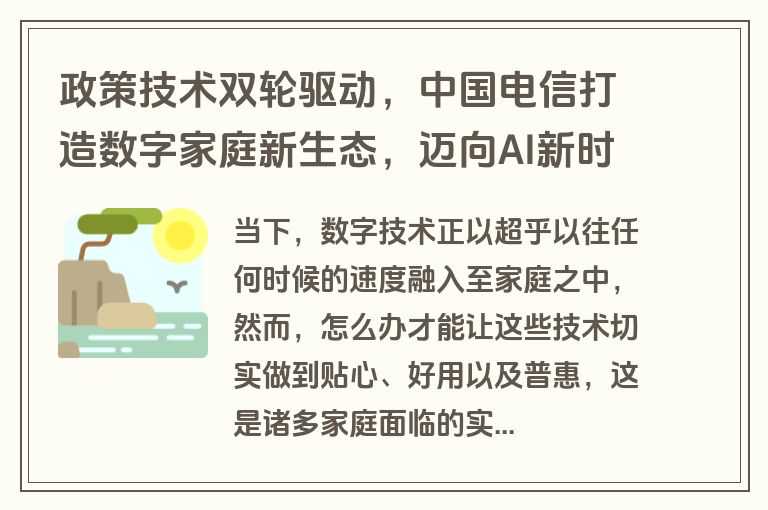 政策技术双轮驱动，中国电信打造数字家庭新生态，迈向AI新时

当下，数字技术正以超乎以往任何时候的速度融入至家庭之中，然而，怎么办才能让这些技术切实做到贴心、好用以及普惠，这是诸多家庭面临的实...